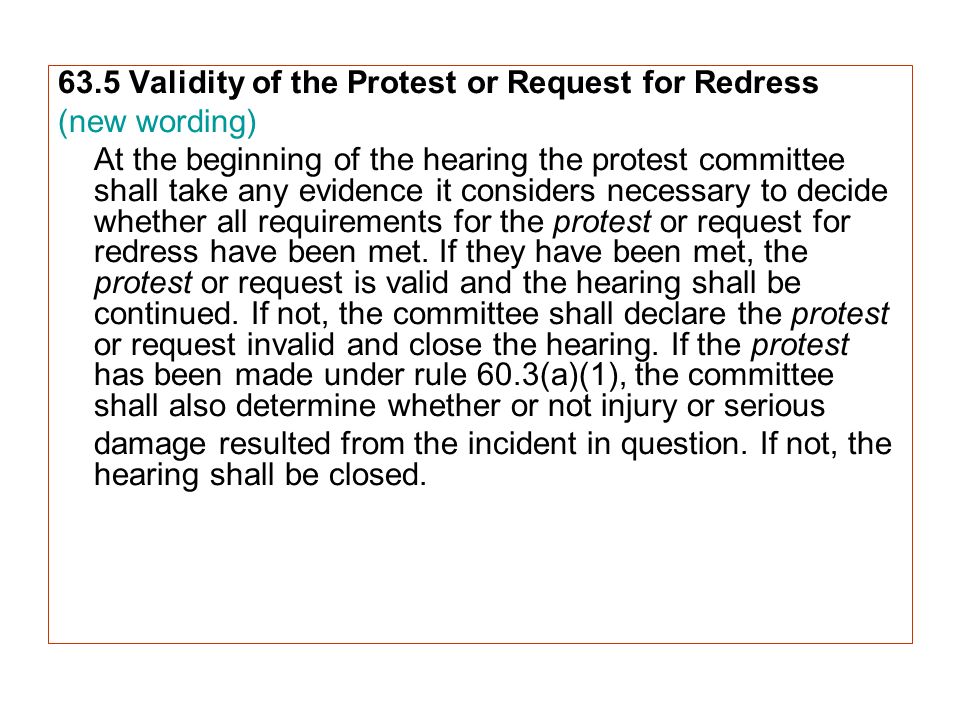 63.5 Validity of the Protest or Request for Redress
(new wording)

At the beginning of the hearing the protest committee shall take any evidence it considers necessary to decide whether all requirements for the protest or request for redress have been met. If they have been met, the protest or request is valid and the hearing shall be continued. If not, the committee shall declare the protest or request invalid and close the hearing. If the protest has been made under rule 60.3(a)(1), the committee shall also determine whether or not injury or serious damage resulted from the incident in question. If not, the hearing shall be closed.